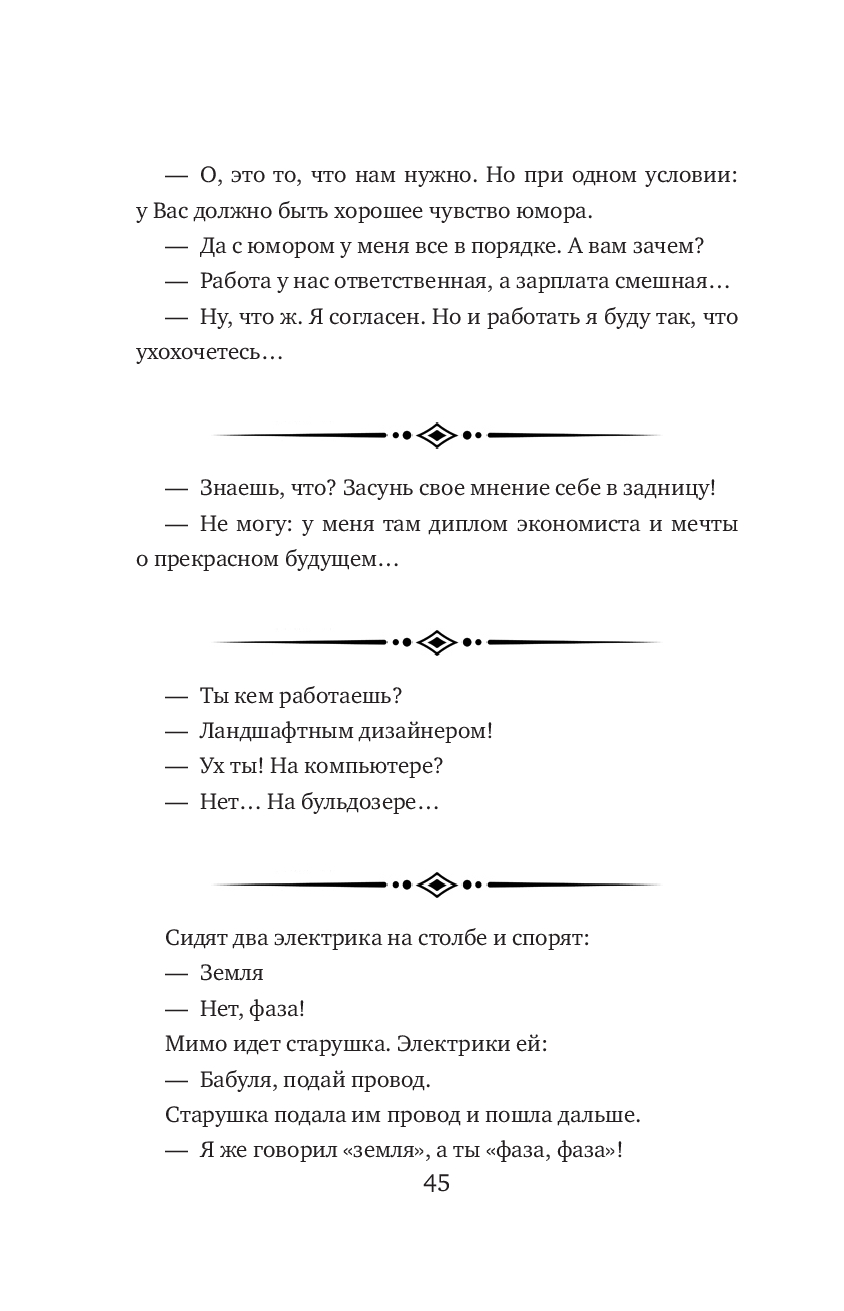 — О, это то, что нам нужно. Но при одном условии: у Вас должно быть хорошее чувство юмора.

— Да с юмором у меня все в порядке. А вам зачем?

— Работа у нас ответственная, а зарплата смешная…

— Ну, что ж. Я согласен. Но и работать я буду так, что ухохочетесь…

— Знаешь, что? Засунь свое мнение себе в задницу!

— Не могу: у меня там диплом экономиста и мечты о прекрасном будущем…

— Ты кем работаешь?

— Ландшафтным дизайнером!

— Ух ты! На компьютере?

— Нет… На бульдозере…

Сидят два электрика на столбе и спорят:

— Земля

— Нет, фаза!

Мимо идет старушка. Электрики ей:

— Бабуля, подай провод.

Старушка подала им провод и пошла дальше.

— Я же говорил «земля», а ты «фаза, фаза»!

45